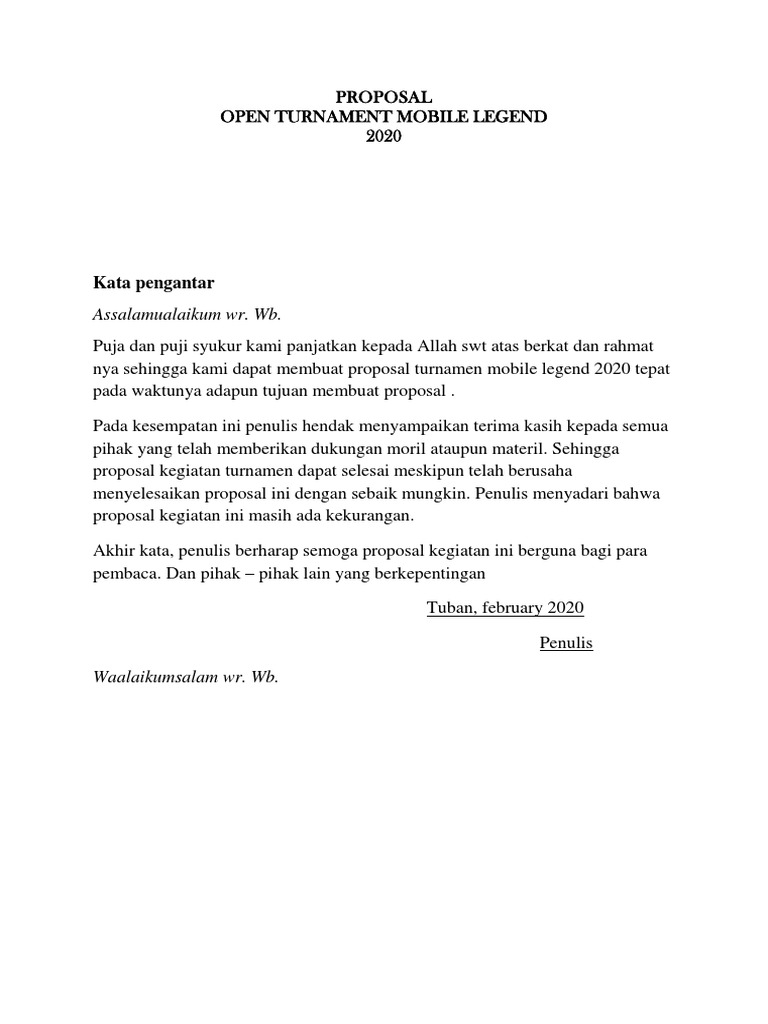 PROPOSAL
OPEN TURNAMENT MOBILE LEGEND
2020

Kata pengantar

Assalamualaikum wr. Wb.

Puja dan puji syukur kami panjatkan kepada Allah swt atas berkat dan rahmat nya sehingga kami dapat membuat proposal turnamen mobile legend 2020 tepat pada waktunya adapun tujuan membuat proposal .

Pada kesempatan ini penulis hendak menyampaikan terima kasih kepada semua pihak yang telah memberikan dukungan moril ataupun materil. Sehingga proposal kegiatan turnamen dapat selesai meskipun telah berusaha menyelesaikan proposal ini dengan sebaik mungkin. Penulis menyadari bahwa proposal kegiatan ini masih ada kekurangan.

Akhir kata, penulis berharap semoga proposal kegiatan ini berguna bagi para pembaca. Dan pihak – pihak lain yang berkepentingan

Tuban, february 2020

Penulis

Waalaikumsalam wr. Wb.